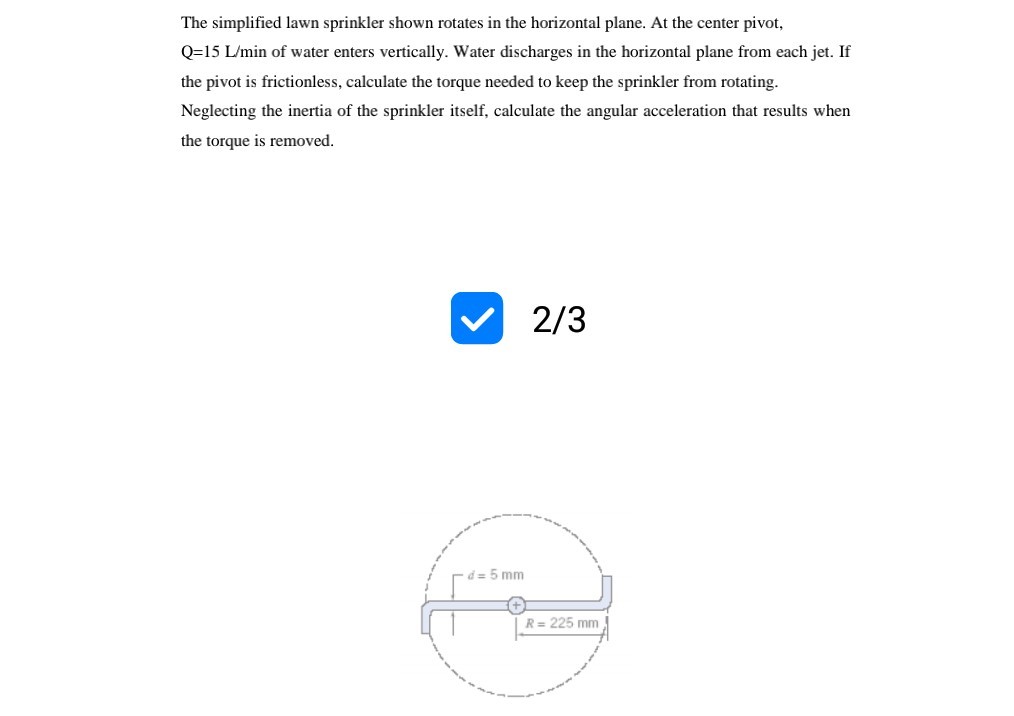 The simplified lawn sprinkler shown rotates in the horizontal plane. At the center pivot, Q=15 L/min of water enters vertically. Water discharges in the horizontal plane from each jet. If the pivot is frictionless, calculate the torque needed to keep the sprinkler from rotating. Neglecting the inertia of the sprinkler itself, calculate the angular acceleration that results when the torque is removed.

2/3

$d = 5$ mm

$R = 225$ mm